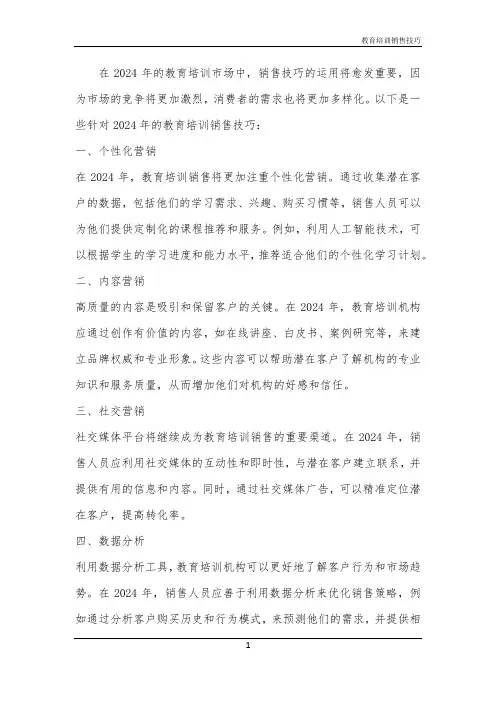 教育培训销售技巧

在 2024 年的教育培训市场中，销售技巧的运用将愈发重要，因为市场的竞争将更加激烈，消费者的需求也将更加多样化。以下是一些针对 2024 年的教育培训销售技巧：

一、个性化营销

在 2024 年，教育培训销售将更加注重个性化营销。通过收集潜在客户的数据，包括他们的学习需求、兴趣、购买习惯等，销售人员可以为他们提供定制化的课程推荐和服务。例如，利用人工智能技术，可以根据学生的学习进度和能力水平，推荐适合他们的个性化学习计划。

二、内容营销

高质量的内容是吸引和保留客户的关键。在 2024 年，教育培训机构应通过创作有价值的内容，如在线讲座、白皮书、案例研究等，来建立品牌权威和专业形象。这些内容可以帮助潜在客户了解机构的专业知识和服务质量，从而增加他们对机构的好感和信任。

三、社交营销

社交媒体平台将继续成为教育培训销售的重要渠道。在 2024 年，销售人员应利用社交媒体的互动性和即时性，与潜在客户建立联系，并提供有用的信息和内容。同时，通过社交媒体广告，可以精准定位潜在客户，提高转化率。

四、数据分析

利用数据分析工具，教育培训机构可以更好地了解客户行为和市场趋势。在 2024 年，销售人员应善于利用数据分析来优化销售策略，例如通过分析客户购买历史和行为模式，来预测他们的需求，并提供相

1